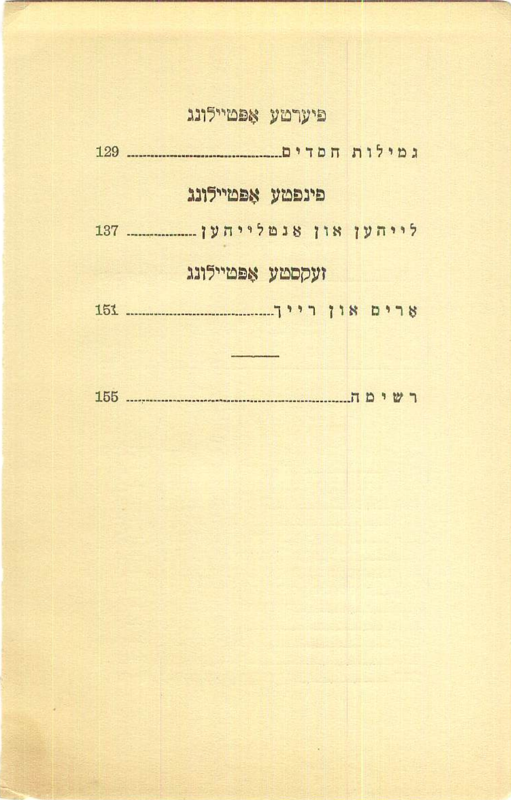 פיערטע אפטיילונג

גמילות חסדים 129

פינפטע אפטיילונג

לייהען און אנטלייהען 137

זעקסטע אפטיילונג

ארים און רייך 151

רשימה 155